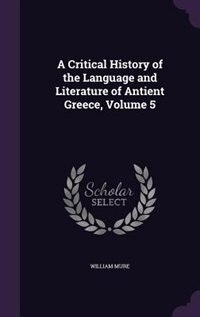 A Critical History of the Language and Literature of Antient Greece, Volume 5

Scholar
SELECT

WILLIAM MURE